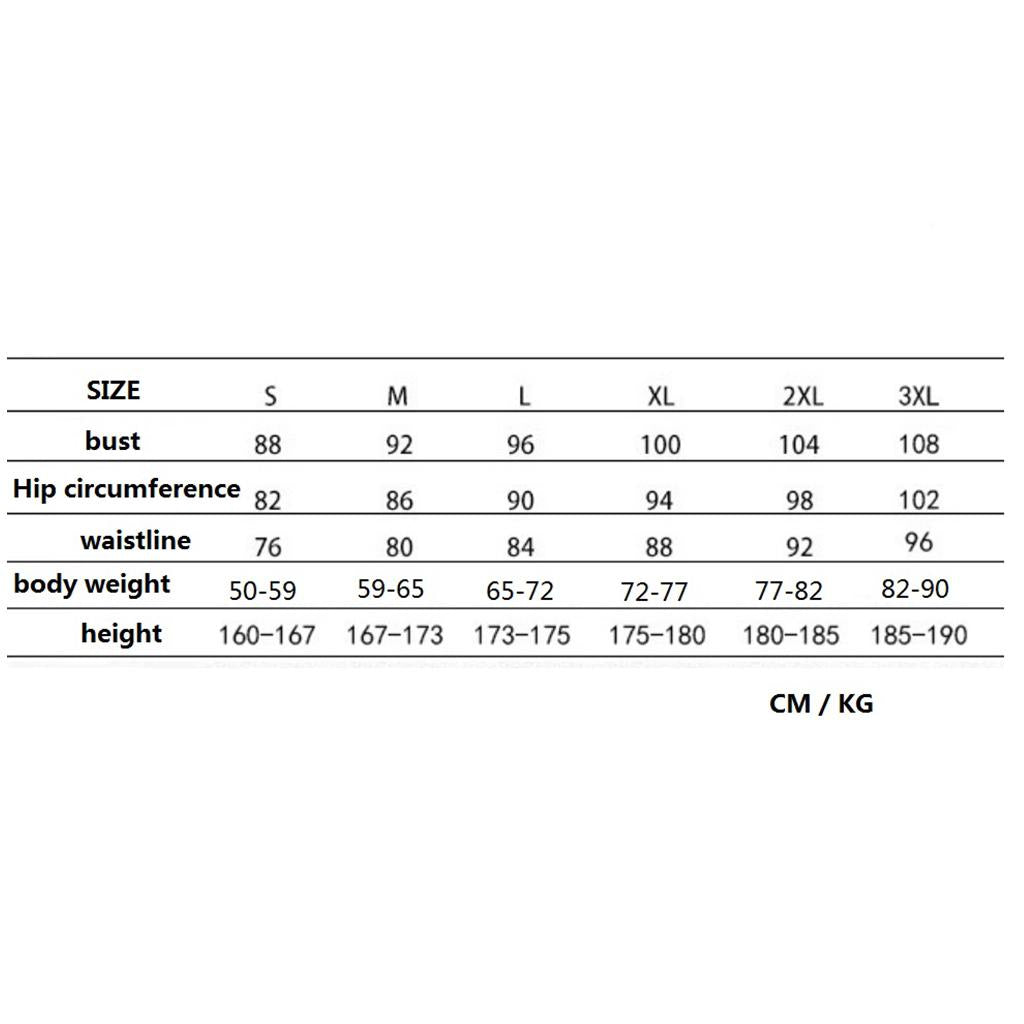 | SIZE | S | M | L | XL | 2XL | 3XL |
|---|---|---|---|---|---|---|
| bust | 88 | 92 | 96 | 100 | 104 | 108 |
| Hip circumference | 82 | 86 | 90 | 94 | 98 | 102 |
| waistline | 76 | 80 | 84 | 88 | 92 | 96 |
| body weight | 50-59 | 59-65 | 65-72 | 72-77 | 77-82 | 82-90 |
| height | 160–167 | 167–173 | 173–175 | 175–180 | 180–185 | 185–190 |

CM / KG